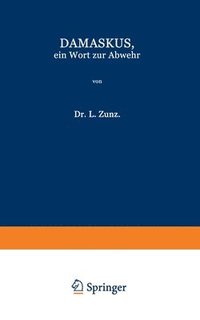 DAMASKUS,
ein Wort zur Abwehr

von

Dr. L. Zunz.

Springer